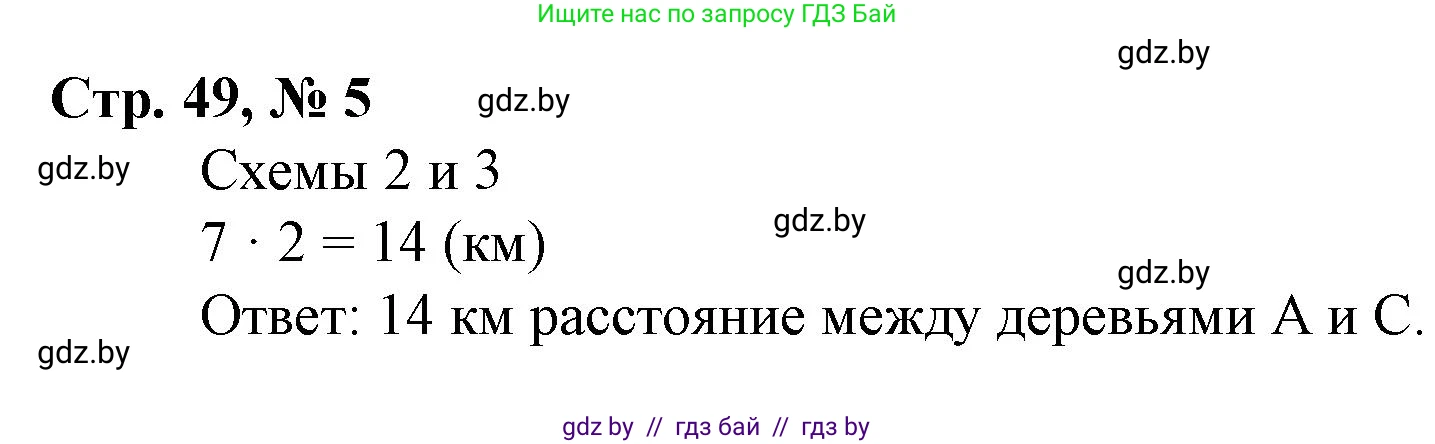 Ищите нас по запросу ГДЗ Бай

gdz.by

Стр. 49, № 5

gdz.by

gdz.by

Схемы 2 и 3

gdz.by

$7 \cdot 2 = 14$ (км)

gdz.by

Ответ: 14 км расстояние между деревьями А и С.

gdz.by

gdz by // гдз бай // гдз by